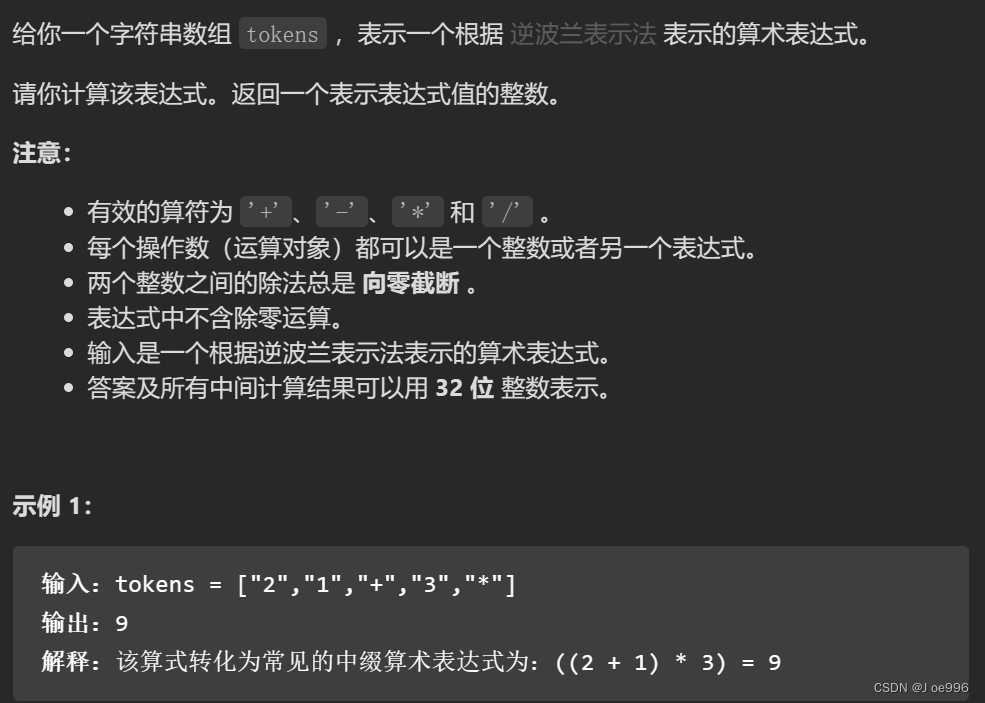 给你一个字符串数组 tokens ，表示一个根据 逆波兰表示法 表示的算术表达式。

请你计算该表达式。返回一个表示表达式值的整数。

注意：

- 有效的算符为 '+'、'-'、'*' 和 '/' 。
- 每个操作数（运算对象）都可以是一个整数或者另一个表达式。
- 两个整数之间的除法总是 向零截断 。
- 表达式中不含除零运算。
- 输入是一个根据逆波兰表示法表示的算术表达式。
- 答案及所有中间计算结果可以用 32 位 整数表示。

示例 1：

输入：tokens = ["2","1","+","3","*"]
输出：9
解释：该算式转化为常见的中缀算术表达式为：((2 + 1) * 3) = 9

CSDN @J oe996